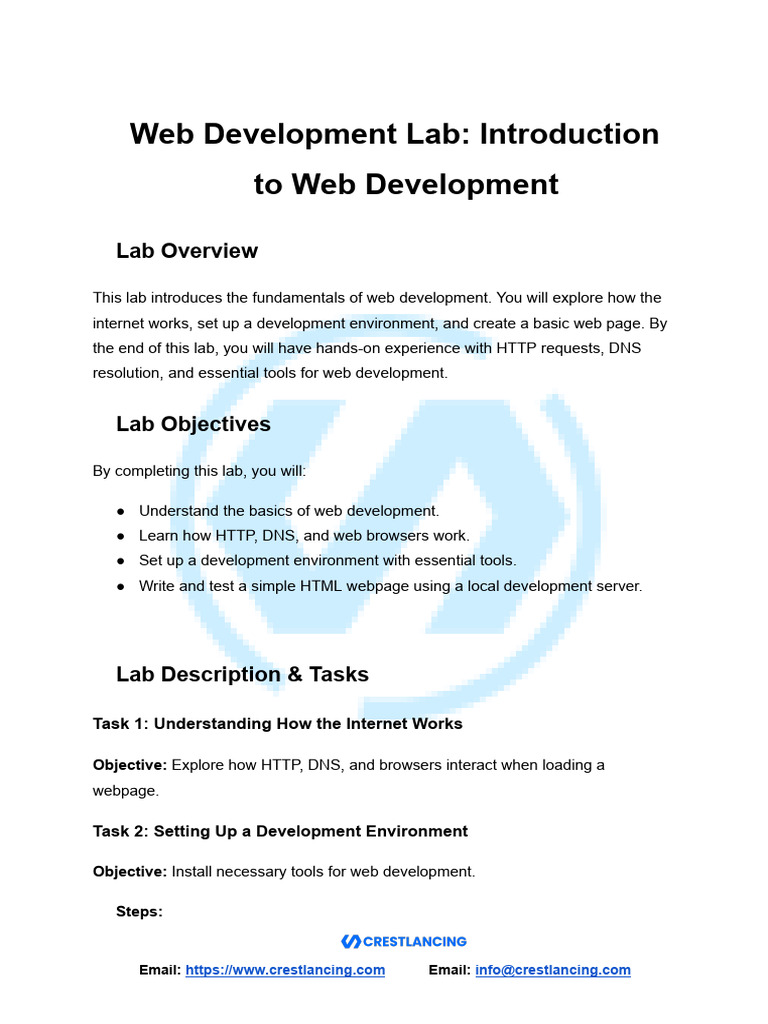 Web Development Lab: Introduction to Web Development

Lab Overview

This lab introduces the fundamentals of web development. You will explore how the internet works, set up a development environment, and create a basic web page. By the end of this lab, you will have hands-on experience with HTTP requests, DNS resolution, and essential tools for web development.

Lab Objectives

By completing this lab, you will:

● Understand the basics of web development.
● Learn how HTTP, DNS, and web browsers work.
● Set up a development environment with essential tools.
● Write and test a simple HTML webpage using a local development server.

Lab Description & Tasks

Task 1: Understanding How the Internet Works

Objective: Explore how HTTP, DNS, and browsers interact when loading a webpage.

Task 2: Setting Up a Development Environment

Objective: Install necessary tools for web development.

Steps:

CRESTLANCING

Email: https://www.crestlancing.com Email: info@crestlancing.com